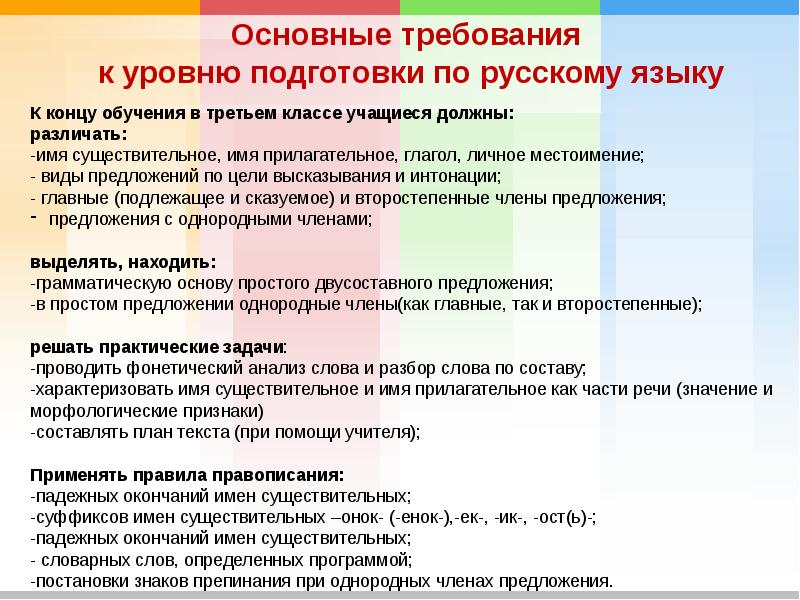 Основные требования к уровню подготовки по русскому языку

К концу обучения в третьем классе учащиеся должны:
различать:
-имя существительное, имя прилагательное, глагол, личное местоимение;
- виды предложений по цели высказывания и интонации;
- главные (подлежащее и сказуемое) и второстепенные члены предложения;
- предложения с однородными членами;

выделять, находить:
-грамматическую основу простого двусоставного предложения;
-в простом предложении однородные члены(как главные, так и второстепенные);

решать практические задачи:
-проводить фонетический анализ слова и разбор слова по составу;
-характеризовать имя существительное и имя прилагательное как части речи (значение и морфологические признаки)
-составлять план текста (при помощи учителя);

Применять правила правописания:
-падежных окончаний имен существительных;
-суффиксов имен существительных –онок- (-енок-),-ек-, -ик-, -ост(ь)-;
-падежных окончаний имен существительных;
- словарных слов, определенных программой;
-постановки знаков препинания при однородных членах предложения.